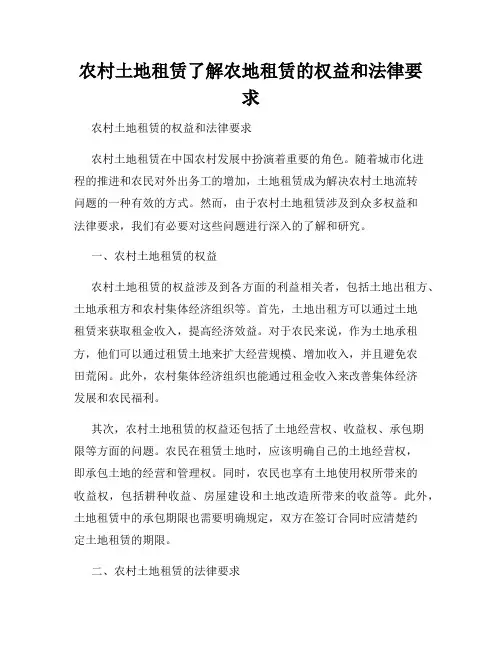 农村土地租赁了解农地租赁的权益和法律要求

农村土地租赁的权益和法律要求

农村土地租赁在中国农村发展中扮演着重要的角色。随着城市化进程的推进和农民对外出务工的增加，土地租赁成为解决农村土地流转问题的一种有效的方式。然而，由于农村土地租赁涉及到众多权益和法律要求，我们有必要对这些问题进行深入的了解和研究。

一、农村土地租赁的权益

农村土地租赁的权益涉及到各方面的利益相关者，包括土地出租方、土地承租方和农村集体经济组织等。首先，土地出租方可以通过土地租赁来获取租金收入，提高经济效益。对于农民来说，作为土地承租方，他们可以通过租赁土地来扩大经营规模、增加收入，并且避免农田荒闲。此外，农村集体经济组织也能通过租金收入来改善集体经济发展和农民福利。

其次，农村土地租赁的权益还包括了土地经营权、收益权、承包期限等方面的问题。农民在租赁土地时，应该明确自己的土地经营权，即承包土地的经营和管理权。同时，农民也享有土地使用权所带来的收益权，包括耕种收益、房屋建设和土地改造所带来的收益等。此外，土地租赁中的承包期限也需要明确规定，双方在签订合同时应清楚约定土地租赁的期限。

二、农村土地租赁的法律要求